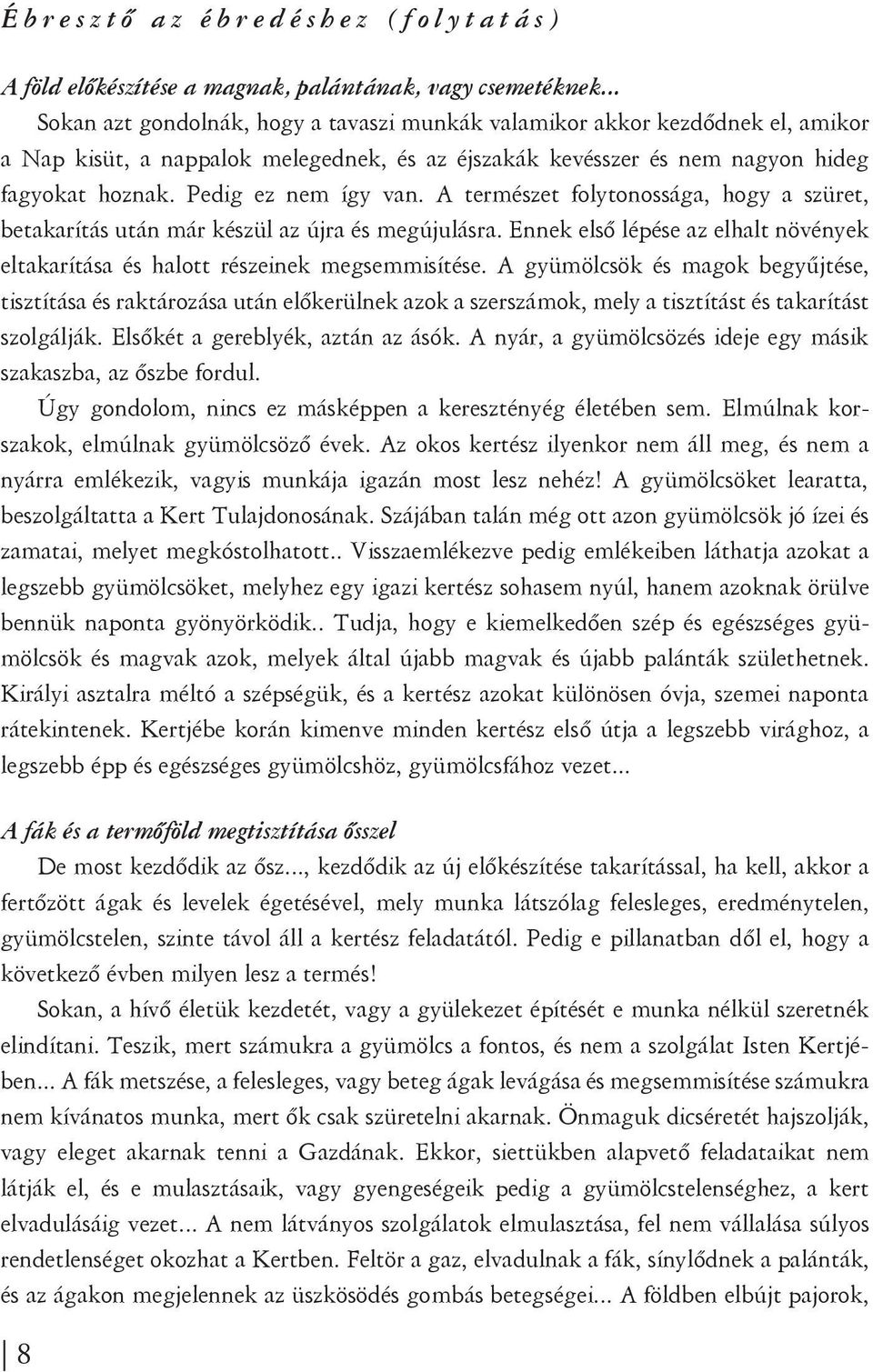 Ébresztő az ébredéshez (folytatás)

A föld előkészítése a magnak, palántának, vagy csemetéknek...
Sokan azt gondolnák, hogy a tavaszi munkák valamikor akkor kezdődnek el, amikor a Nap kisüt, a nappalok melegednek, és az éjszakák kevésszer és nem nagyon hideg fagyokat hoznak. Pedig ez nem így van. A természet folytonossága, hogy a szüret, betakarítás után már készül az újra és megújulásra. Ennek első lépése az elhalt növények eltakarítása és halott részeinek megsemmisítése. A gyümölcsök és magok begyűjtése, tisztítása és raktározása után előkerülnek azok a szerszámok, mely a tisztítást és takarítást szolgálják. Elsőkét a gereblyék, aztán az ásók. A nyár, a gyümölcsözés ideje egy másik szakaszba, az őszbe fordul.

Úgy gondolom, nincs ez másképpen a keresztényég életében sem. Elmúlnak korszakok, elmúlnak gyümölcsöző évek. Az okos kertész ilyenkor nem áll meg, és nem a nyárra emlékezik, vagyis munkája igazán most lesz nehéz! A gyümölcsöket learatta, beszolgáltatta a Kert Tulajdonosának. Szájában talán még ott azon gyümölcsök jó ízei és zamatai, melyet megkóstolhatott.. Visszaemlékezve pedig emlékeiben láthatja azokat a legszebb gyümölcsöket, melyhez egy igazi kertész sohasem nyúl, hanem azoknak örülve bennük naponta gyönyörködik.. Tudja, hogy e kiemelkedően szép és egészséges gyümölcsök és magvak azok, melyek által újabb magvak és újabb palánták születhetnek. Királyi asztalra méltó a szépségük, és a kertész azokat különösen óvja, szemei naponta rátekintenek. Kertjébe korán kimenve minden kertész első útja a legszebb virághoz, a legszebb épp és egészséges gyümölcshöz, gyümölcsfához vezet...

A fák és a termőföld megtisztítása ősszel
De most kezdődik az ősz..., kezdődik az új előkészítése takarítással, ha kell, akkor a fertőzött ágak és levelek égetésével, mely munka látszólag felesleges, eredménytelen, gyümölcstelen, szinte távol áll a kertész feladatától. Pedig e pillanatban dől el, hogy a következő évben milyen lesz a termés!

Sokan, a hívő életük kezdetét, vagy a gyülekezet építését e munka nélkül szeretnék elindítani. Teszik, mert számukra a gyümölcs a fontos, és nem a szolgálat Isten Kertjében... A fák metszése, a felesleges, vagy beteg ágak levágása és megsemmisítése számukra nem kívánatos munka, mert ők csak szüretelni akarnak. Önmaguk dicséretét hajszolják, vagy eleget akarnak tenni a Gazdának. Ekkor, siettükben alapvető feladataikat nem látják el, és e mulasztásaik, vagy gyengeségeik pedig a gyümölcstelenséghez, a kert elvadulásáig vezet... A nem látványos szolgálatok elmulasztása, fel nem vállalása súlyos rendetlenséget okozhat a Kertben. Feltör a gaz, elvadulnak a fák, sínylődnek a palánták, és az ágakon megjelennek az üszkösödés gombás betegségei... A földben elbújt pajorok,

8